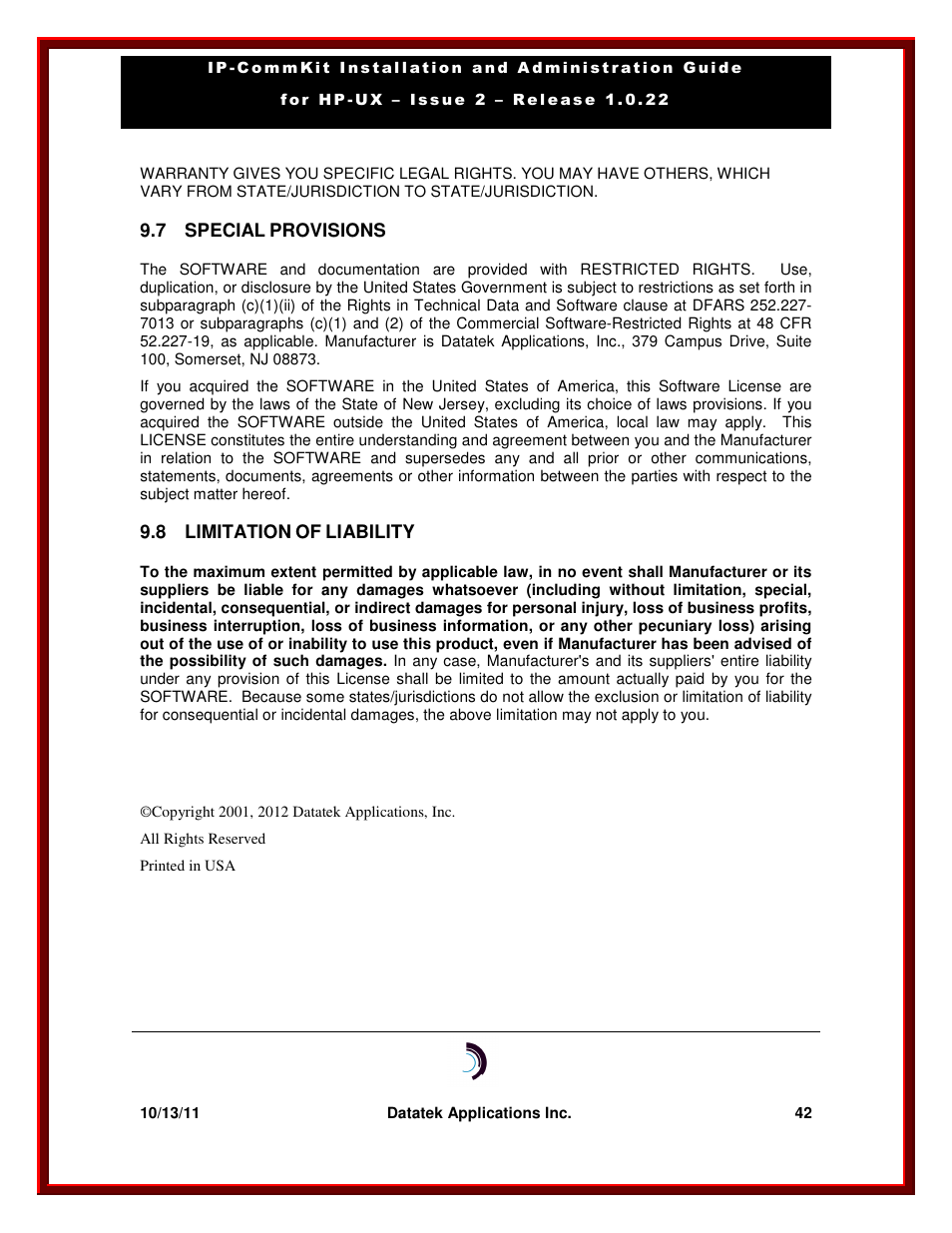 IP-CommKit Installation and Administration Guide

for HP-UX – Issue 2 – Release 1.0.22

WARRANTY GIVES YOU SPECIFIC LEGAL RIGHTS. YOU MAY HAVE OTHERS, WHICH VARY FROM STATE/JURISDICTION TO STATE/JURISDICTION.

9.7 SPECIAL PROVISIONS

The SOFTWARE and documentation are provided with RESTRICTED RIGHTS. Use, duplication, or disclosure by the United States Government is subject to restrictions as set forth in subparagraph (c)(1)(ii) of the Rights in Technical Data and Software clause at DFARS 252.227-7013 or subparagraphs (c)(1) and (2) of the Commercial Software-Restricted Rights at 48 CFR 52.227-19, as applicable. Manufacturer is Datatek Applications, Inc., 379 Campus Drive, Suite 100, Somerset, NJ 08873.

If you acquired the SOFTWARE in the United States of America, this Software License are governed by the laws of the State of New Jersey, excluding its choice of laws provisions. If you acquired the SOFTWARE outside the United States of America, local law may apply. This LICENSE constitutes the entire understanding and agreement between you and the Manufacturer in relation to the SOFTWARE and supersedes any and all prior or other communications, statements, documents, agreements or other information between the parties with respect to the subject matter hereof.

9.8 LIMITATION OF LIABILITY

To the maximum extent permitted by applicable law, in no event shall Manufacturer or its suppliers be liable for any damages whatsoever (including without limitation, special, incidental, consequential, or indirect damages for personal injury, loss of business profits, business interruption, loss of business information, or any other pecuniary loss) arising out of the use of or inability to use this product, even if Manufacturer has been advised of the possibility of such damages. In any case, Manufacturer's and its suppliers' entire liability under any provision of this License shall be limited to the amount actually paid by you for the SOFTWARE. Because some states/jurisdictions do not allow the exclusion or limitation of liability for consequential or incidental damages, the above limitation may not apply to you.

©Copyright 2001, 2012 Datatek Applications, Inc.

All Rights Reserved

Printed in USA

10/13/11 Datatek Applications Inc. 42